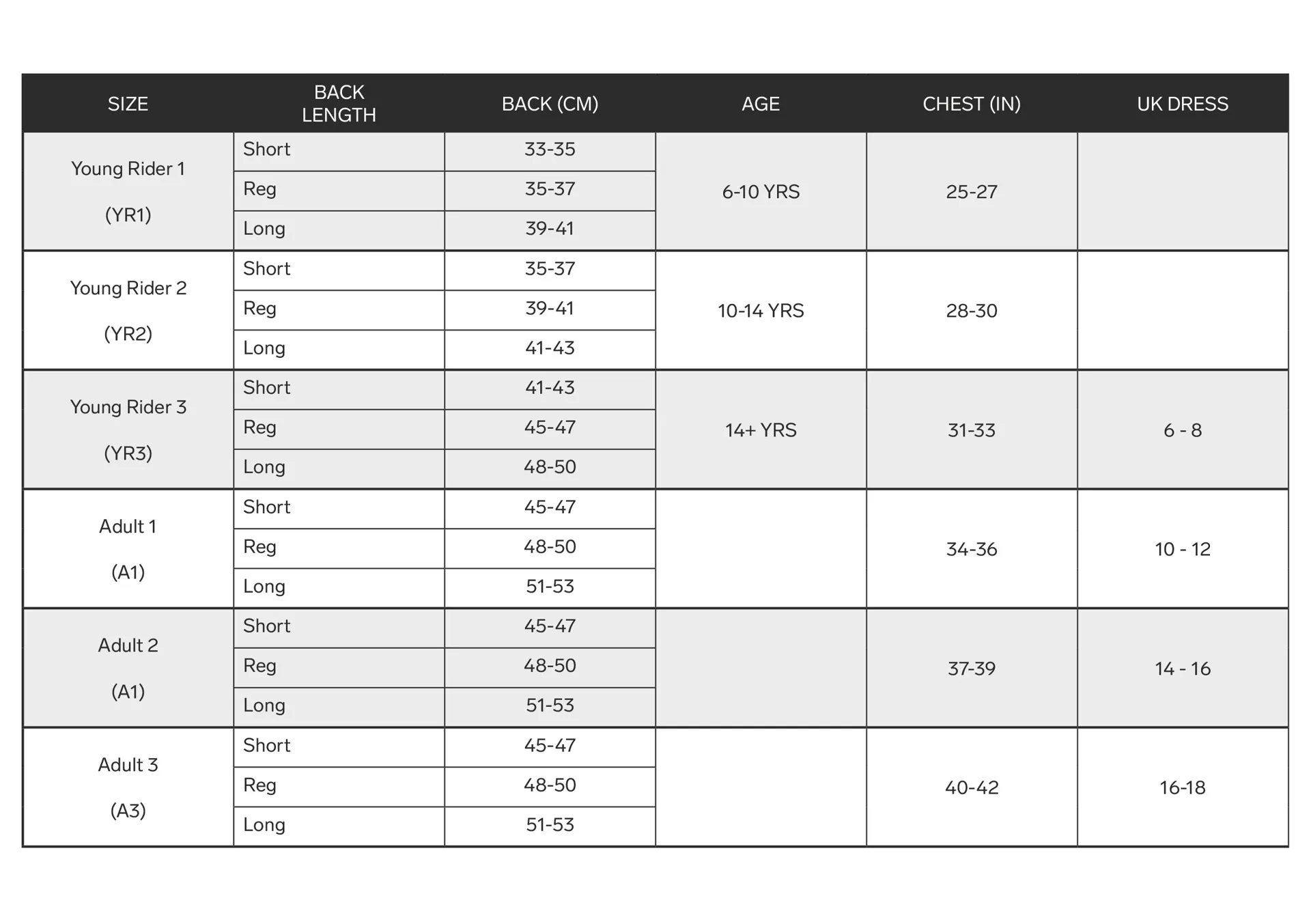 | SIZE | BACK LENGTH | BACK (CM) | AGE | CHEST (IN) | UK DRESS |
|---|---|---|---|---|---|
| Young Rider 1 (YR1) | Short | 33-35 | 6-10 YRS | 25-27 | |
| | Reg | 35-37 | | | |
| | Long | 39-41 | | | |
| Young Rider 2 (YR2) | Short | 35-37 | 10-14 YRS | 28-30 | |
| | Reg | 39-41 | | | |
| | Long | 41-43 | | | |
| Young Rider 3 (YR3) | Short | 41-43 | 14+ YRS | 31-33 | 6 - 8 |
| | Reg | 45-47 | | | |
| | Long | 48-50 | | | |
| Adult 1 (A1) | Short | 45-47 | | 34-36 | 10 - 12 |
| | Reg | 48-50 | | | |
| | Long | 51-53 | | | |
| Adult 2 (A1) | Short | 45-47 | | 37-39 | 14 - 16 |
| | Reg | 48-50 | | | |
| | Long | 51-53 | | | |
| Adult 3 (A3) | Short | 45-47 | | 40-42 | 16-18 |
| | Reg | 48-50 | | | |
| | Long | 51-53 | | | |